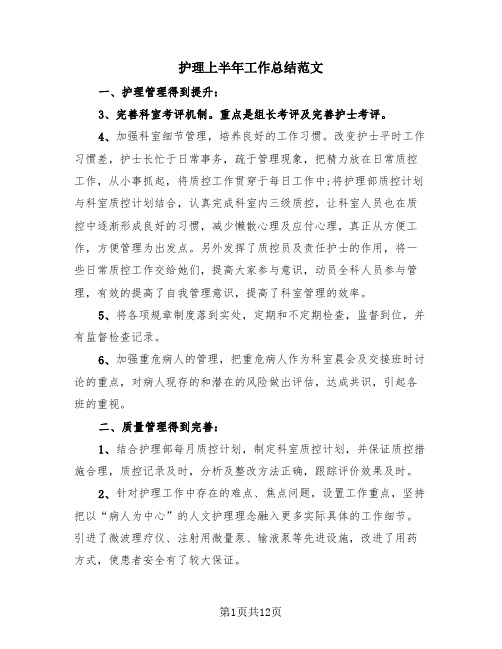 护理上半年工作总结范文

一、护理管理得到提升：

3、完善科室考评机制。重点是组长考评及完善护士考评。

4、加强科室细节管理，培养良好的工作习惯。改变护士平时工作习惯差，护士长忙于日常事务，疏于管理现象，把精力放在日常质控工作，从小事抓起，将质控工作贯穿于每日工作中;将护理部质控计划与科室质控计划结合，认真完成科室内三级质控，让科室人员也在质控中逐渐形成良好的习惯，减少懒散心理及应付心理，真正从方便工作，方便管理为出发点。另外发挥了质控员及责任护士的作用，将一些日常质控工作交给她们，提高大家参与意识，动员全科人员参与管理，有效的提高了自我管理意识，提高了科室管理的效率。

5、将各项规章制度落到实处，定期和不定期检查，监督到位，并有监督检查记录。

6、加强重危病人的管理，把重危病人作为科室晨会及交接班时讨论的重点，对病人现存的和潜在的风险做出评估，达成共识，引起各班的重视。

二、质量管理得到完善：

1、结合护理部每月质控计划，制定科室质控计划，并保证质控措施合理，质控记录及时，分析及整改方法正确，跟踪评价效果及时。

2、针对护理工作中存在的难点、焦点问题，设置工作重点，坚持把以“病人为中心”的人文护理理念融入更多实际具体的工作细节。引进了微波理疗仪、注射用微量泵、输液泵等先进设施，改进了用药方式，使患者安全有了较大保证。

第1页共12页